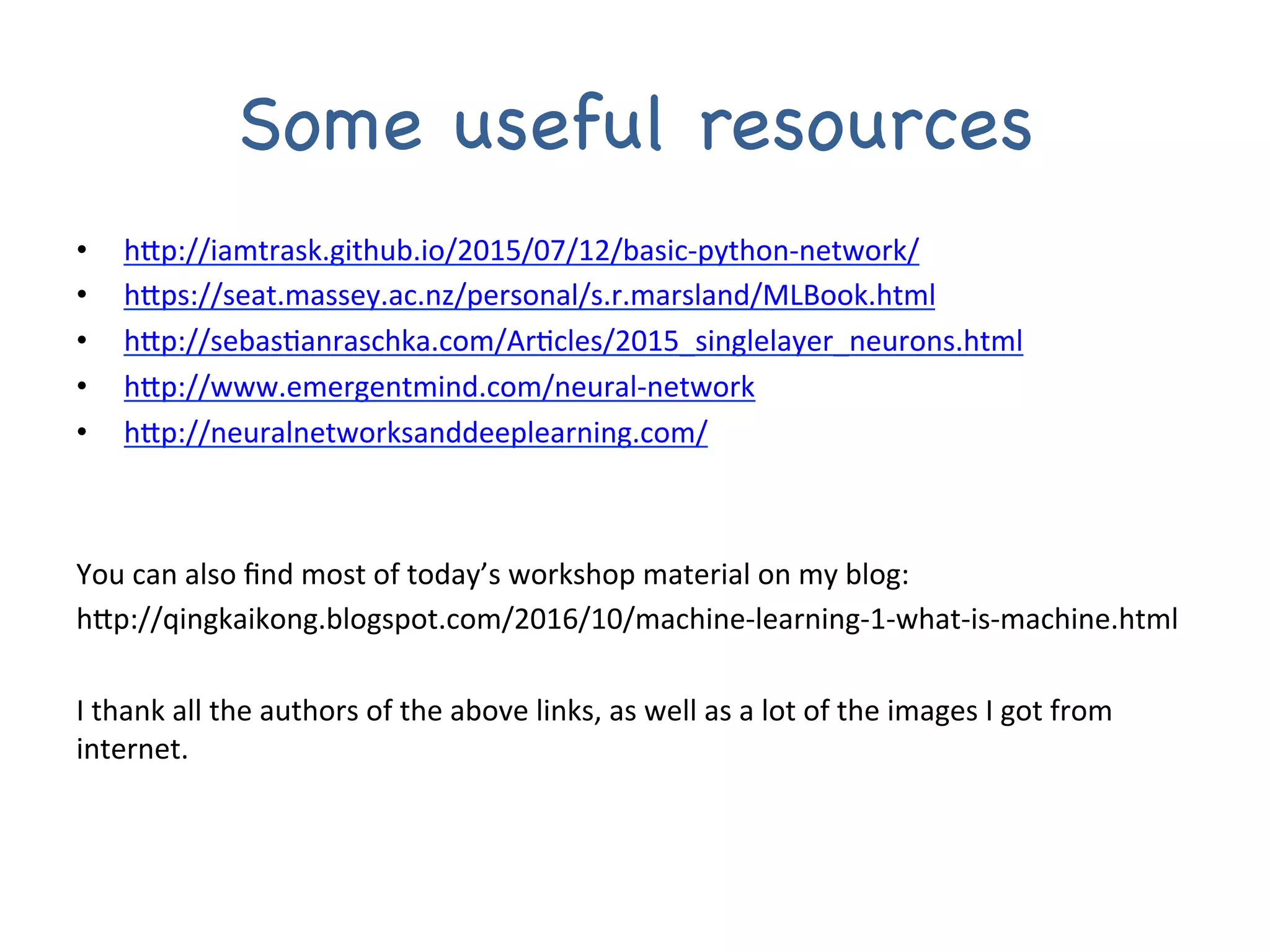 Some useful resources

• http://iamtrask.github.io/2015/07/12/basic-python-network/
• https://seat.massey.ac.nz/personal/s.r.marsland/MLBook.html
• http://sebastianraschka.com/Articles/2015_singlelayer_neurons.html
• http://www.emergentmind.com/neural-network
• http://neuralnetworksanddeeplearning.com/

You can also find most of today's workshop material on my blog:
http://qingkaikong.blogspot.com/2016/10/machine-learning-1-what-is-machine.html

I thank all the authors of the above links, as well as a lot of the images I got from internet.